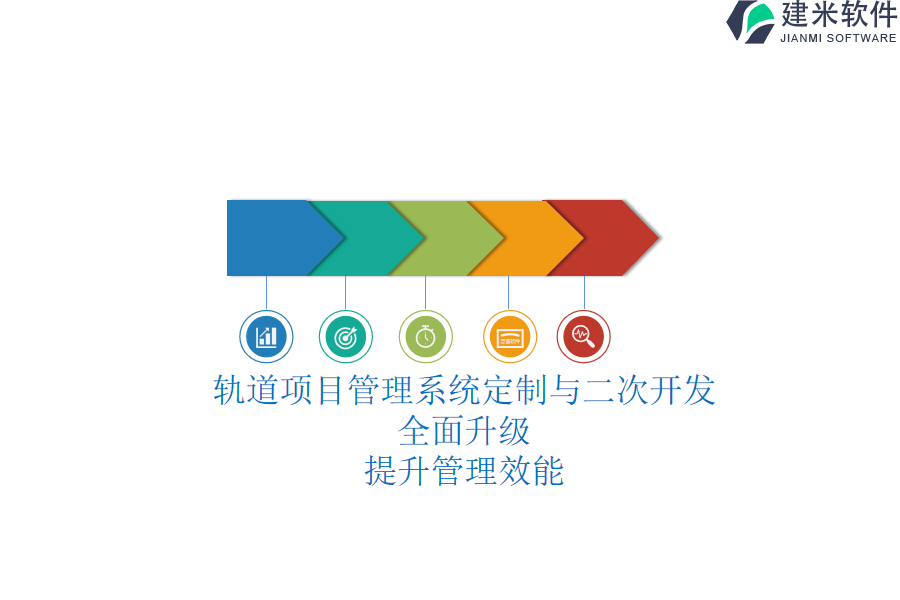 建米软件
JIANMI SOFTWARE

轨道项目管理系统定制与二次开发
全面升级
提升管理效能